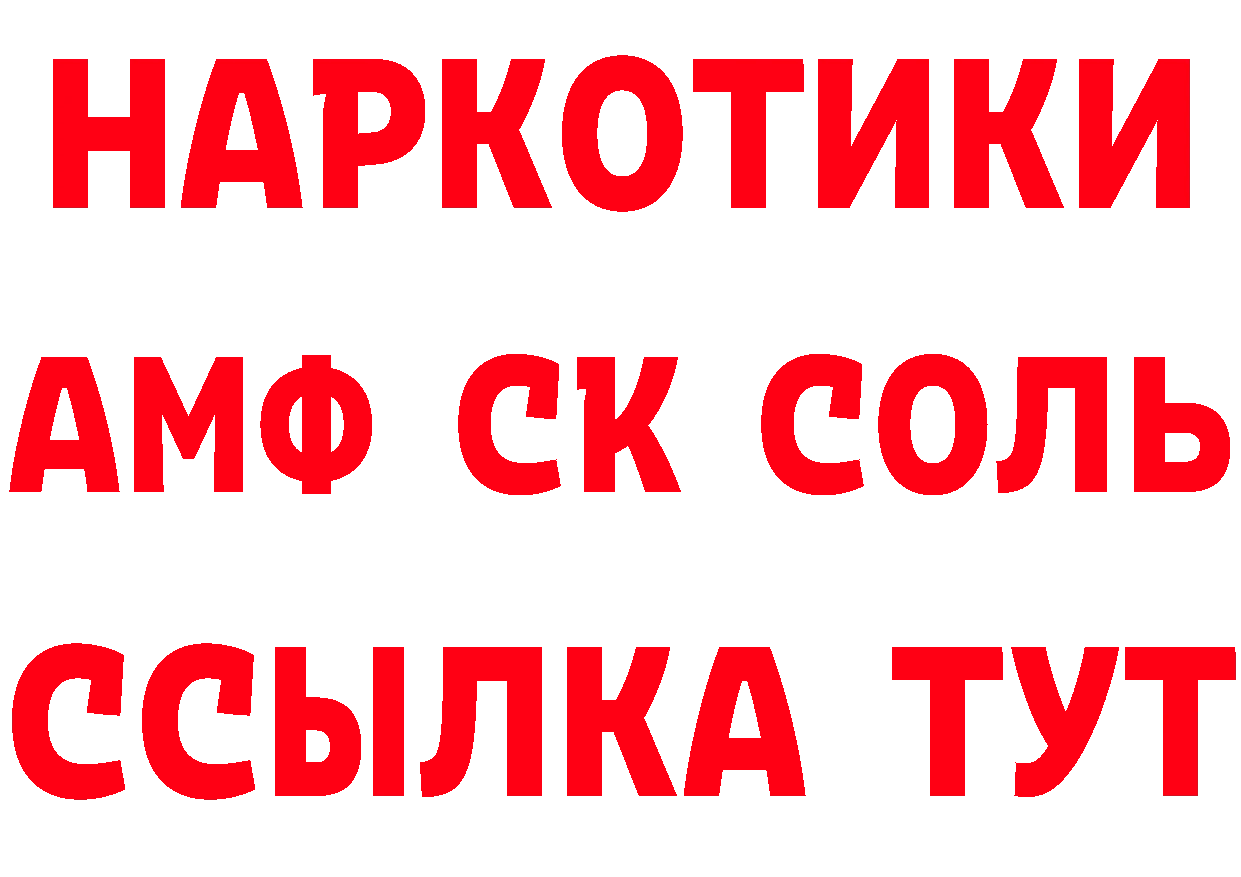 НАРКОТИКИ

АМФ СК СОЛЬ

ССЫЛКА ТУТ